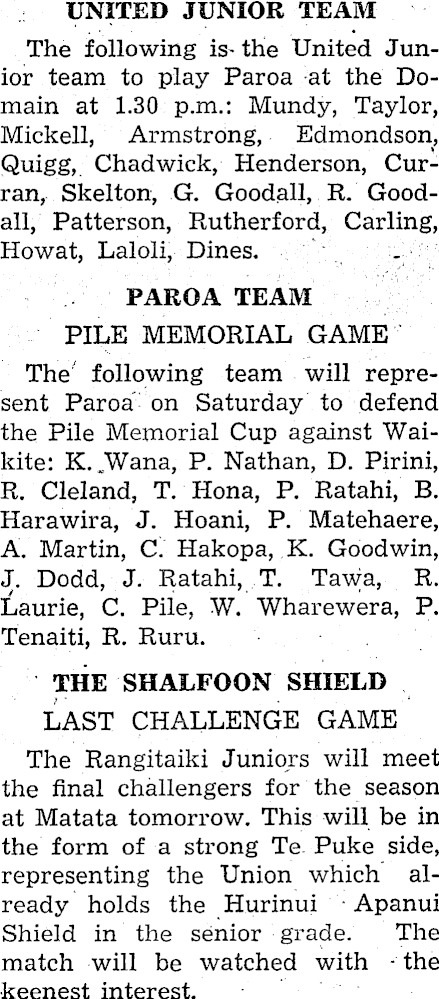 UNITED JUNIOR TEAM

The following is the United Junior team to play Paroa at the Domain at 1.30 p.m.: Mundy, Taylor, Mickell, Armstrong, Edmondson, Quigg, Chadwick, Henderson, Curran, Skelton, G. Goodall, R. Goodall, Patterson, Rutherford, Carling, Howat, Laloli, Dines.

PAROA TEAM

PILE MEMORIAL GAME

The following team will represent Paroa on Saturday to defend the Pile Memorial Cup against Waikite: K. Wana, P. Nathan, D. Pirini, R. Cleland, T. Hona, P. Ratahi, B. Harawira, J. Hoani, P. Matehaere, A. Martin, C. Hakopa, K. Goodwin, J. Dodd, J. Ratahi, T. Tawa, R. Laurie, C. Pile, W. Wharewera, P. Tenaiti, R. Ruru.

THE SHALFOON SHIELD

LAST CHALLENGE GAME

The Rangitaiki Juniors will meet the final challengers for the season at Matata tomorrow. This will be in the form of a strong Te Puke side, representing the Union which already holds the Hurinui Apanui Shield in the senior grade. The match will be watched with the keenest interest.